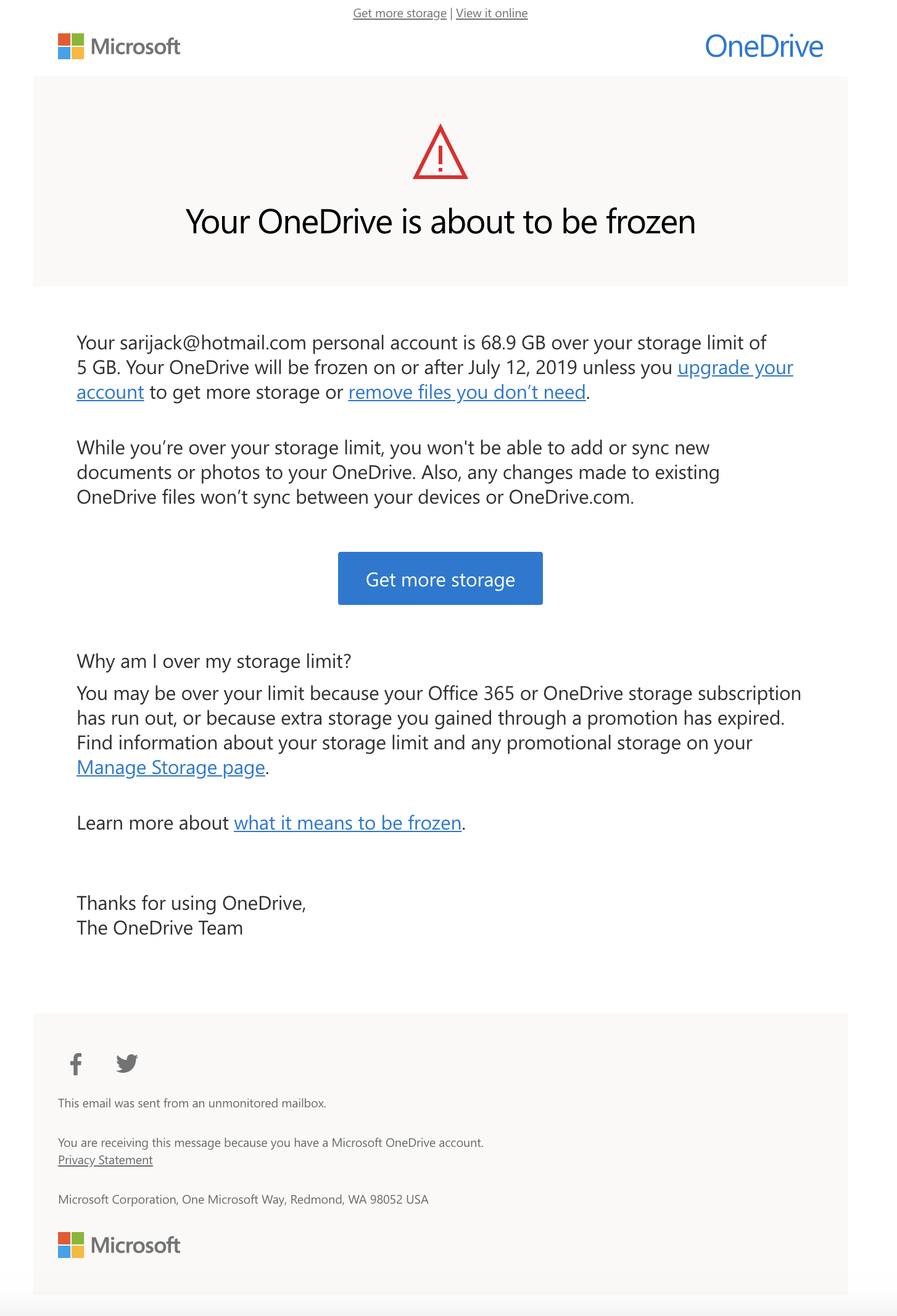 Get more storage | View it online

Microsoft

OneDrive

Your OneDrive is about to be frozen

Your sarijack@hotmail.com personal account is 68.9 GB over your storage limit of 5 GB. Your OneDrive will be frozen on or after July 12, 2019 unless you upgrade your account to get more storage or remove files you don’t need.

While you’re over your storage limit, you won't be able to add or sync new documents or photos to your OneDrive. Also, any changes made to existing OneDrive files won’t sync between your devices or OneDrive.com.

Get more storage

Why am I over my storage limit?

You may be over your limit because your Office 365 or OneDrive storage subscription has run out, or because extra storage you gained through a promotion has expired. Find information about your storage limit and any promotional storage on your Manage Storage page.

Learn more about what it means to be frozen.

Thanks for using OneDrive,
The OneDrive Team

This email was sent from an unmonitored mailbox.

You are receiving this message because you have a Microsoft OneDrive account.
Privacy Statement

Microsoft Corporation, One Microsoft Way, Redmond, WA 98052 USA

Microsoft